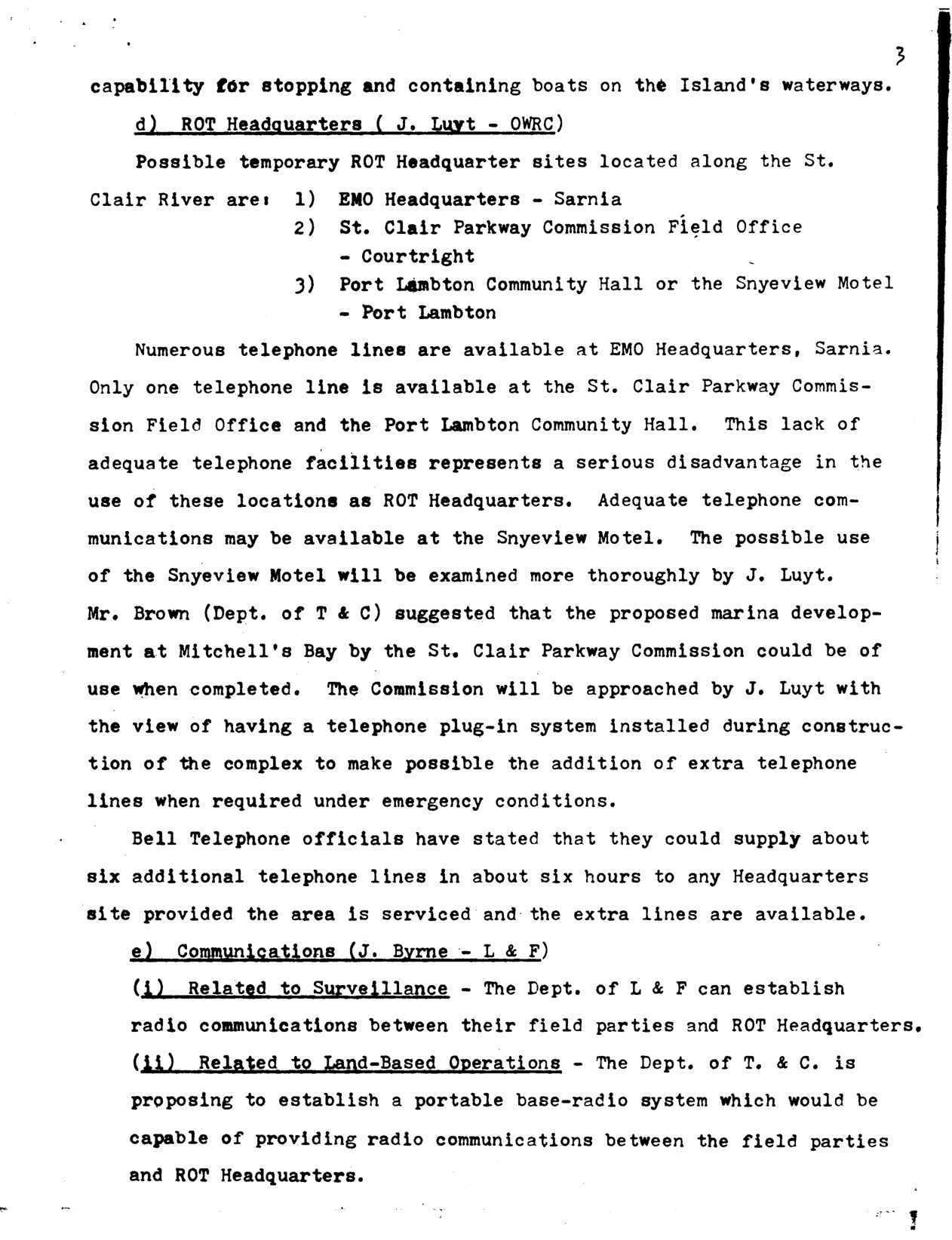 3

capability for stopping and containing boats on the Island's waterways.

d) ROT Headquarters ( J. Luyt - OWRC)

Possible temporary ROT Headquarter sites located along the St. Clair River are: 1) EMO Headquarters - Sarnia
2) St. Clair Parkway Commission Field Office - Courtright
3) Port Lambton Community Hall or the Snyeview Motel - Port Lambton

Numerous telephone lines are available at EMO Headquarters, Sarnia. Only one telephone line is available at the St. Clair Parkway Commission Field Office and the Port Lambton Community Hall. This lack of adequate telephone facilities represents a serious disadvantage in the use of these locations as ROT Headquarters. Adequate telephone communications may be available at the Snyeview Motel. The possible use of the Snyeview Motel will be examined more thoroughly by J. Luyt. Mr. Brown (Dept. of T & C) suggested that the proposed marina development at Mitchell's Bay by the St. Clair Parkway Commission could be of use when completed. The Commission will be approached by J. Luyt with the view of having a telephone plug-in system installed during construction of the complex to make possible the addition of extra telephone lines when required under emergency conditions.

Bell Telephone officials have stated that they could supply about six additional telephone lines in about six hours to any Headquarters site provided the area is serviced and the extra lines are available.

e) Communications (J. Byrne - L & F)

(i) Related to Surveillance - The Dept. of L & F can establish radio communications between their field parties and ROT Headquarters.

(ii) Related to Land-Based Operations - The Dept. of T. & C. is proposing to establish a portable base-radio system which would be capable of providing radio communications between the field parties and ROT Headquarters.